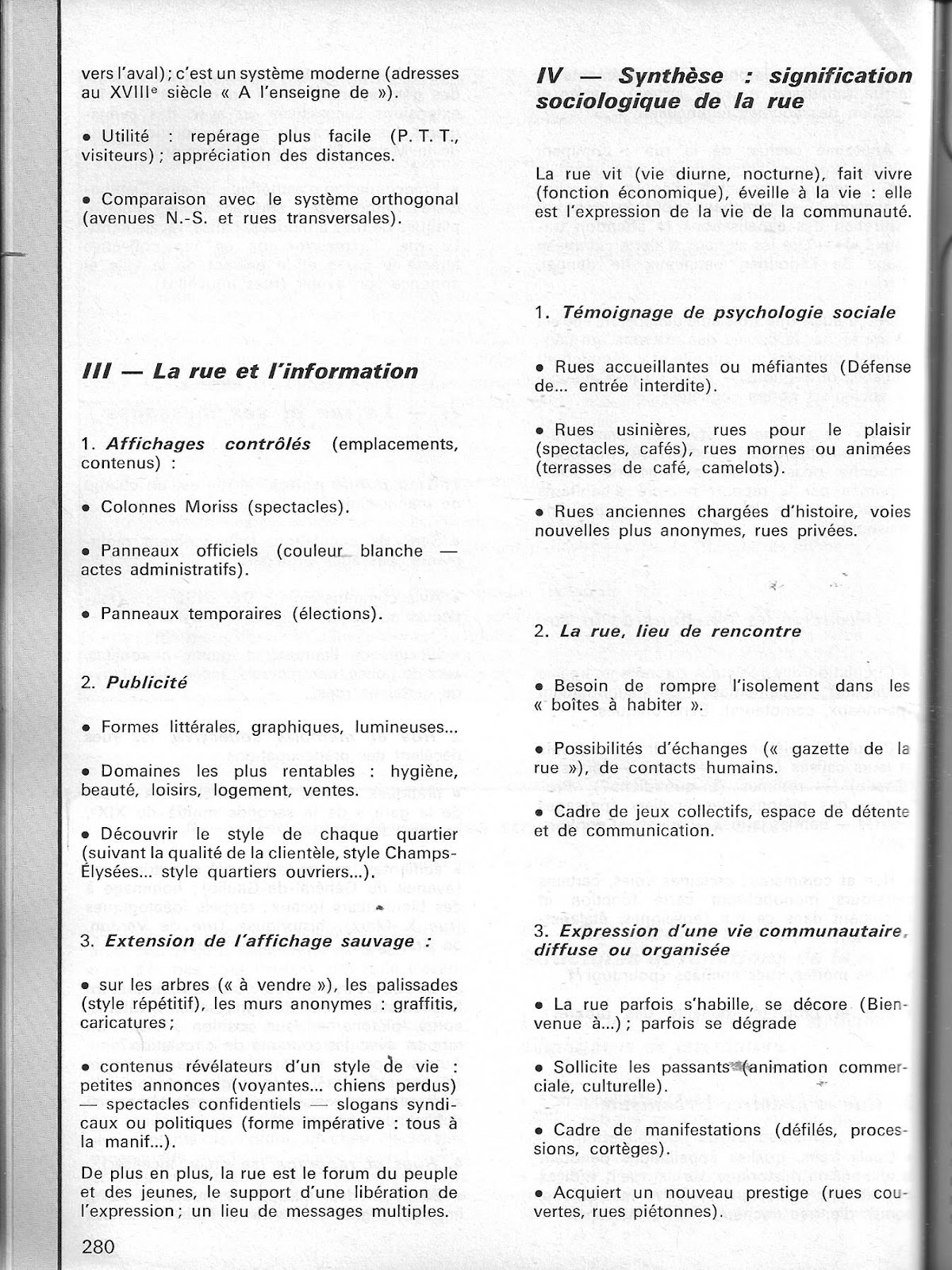 vers l'aval) ; c'est un système moderne (adresses au XVIIIe siècle « A l'enseigne de »).

• Utilité : repérage plus facile (P. T. T., visiteurs) ; appréciation des distances.

• Comparaison avec le système orthogonal (avenues N.-S. et rues transversales).

III — La rue et l'information

1. Affichages contrôlés (emplacements, contenus) :

• Colonnes Moriss (spectacles).

• Panneaux officiels (couleur blanche — actes administratifs).

• Panneaux temporaires (élections).

2. Publicité

• Formes littérales, graphiques, lumineuses...

• Domaines les plus rentables : hygiène, beauté, loisirs, logement, ventes.

• Découvrir le style de chaque quartier (suivant la qualité de la clientèle, style Champs-Élysées... style quartiers ouvriers...).

3. Extension de l'affichage sauvage :

• sur les arbres (« à vendre »), les palissades (style répétitif), les murs anonymes : graffitis, caricatures ;

• contenus révélateurs d'un style de vie : petites annonces (voyantes... chiens perdus) — spectacles confidentiels — slogans syndicaux ou politiques (forme impérative : tous à la manif...).

De plus en plus, la rue est le forum du peuple et des jeunes, le support d'une libération de l'expression ; un lieu de messages multiples.

280

IV — Synthèse : signification sociologique de la rue

La rue vit (vie diurne, nocturne), fait vivre (fonction économique), éveille à la vie : elle est l'expression de la vie de la communauté.

1. Témoignage de psychologie sociale

• Rues accueillantes ou méfiantes (Défense de... entrée interdite).

• Rues usinières, rues pour le plaisir (spectacles, cafés), rues mornes ou animées (terrasses de café, camelots).

• Rues anciennes chargées d'histoire, voies nouvelles plus anonymes, rues privées.

2. La rue, lieu de rencontre

• Besoin de rompre l'isolement dans les « boîtes à habiter ».

• Possibilités d'échanges (« gazette de la rue »), de contacts humains.

• Cadre de jeux collectifs, espace de détente et de communication.

3. Expression d'une vie communautaire, diffuse ou organisée

• La rue parfois s'habille, se décore (Bienvenue à...) ; parfois se dégrade

• Sollicite les passants (animation commerciale, culturelle).

• Cadre de manifestations (défilés, processions, cortèges).

• Acquiert un nouveau prestige (rues couvertes, rues piétonnes).